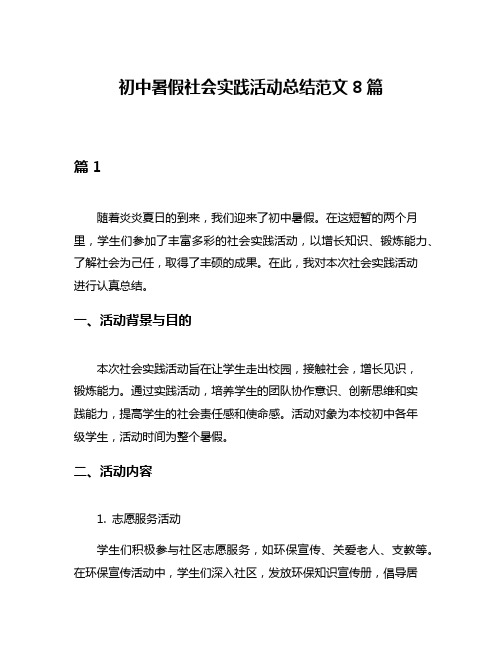 初中暑假社会实践活动总结范文 8 篇

篇 1

随着炎炎夏日的到来，我们迎来了初中暑假。在这短暂的两个月里，学生们参加了丰富多彩的社会实践活动，以增长知识、锻炼能力、了解社会为己任，取得了丰硕的成果。在此，我对本次社会实践活动进行认真总结。

一、活动背景与目的

本次社会实践活动旨在让学生走出校园，接触社会，增长见识，锻炼能力。通过实践活动，培养学生的团队协作意识、创新思维和实践能力，提高学生的社会责任感和使命感。活动对象为本校初中各年级学生，活动时间为整个暑假。

二、活动内容

1. 志愿服务活动

学生们积极参与社区志愿服务，如环保宣传、关爱老人、支教等。在环保宣传活动中，学生们深入社区，发放环保知识宣传册，倡导居